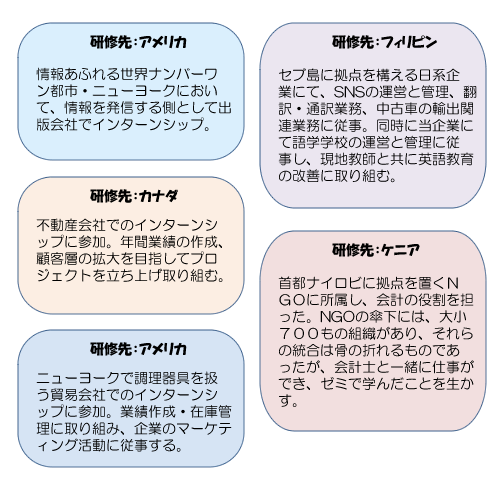 研修先：アメリカ

情報あふれる世界ナンバーワン都市・ニューヨークにおいて、情報を発信する側として出版会社でインターンシップ。

研修先：カナダ

不動産会社でのインターンシップに参加。年間業績の作成、顧客層の拡大を目指してプロジェクトを立ち上げ取り組む。

研修先：アメリカ

ニューヨークで調理器具を扱う貿易会社でのインターンシップに参加。業績作成・在庫管理に取り組み、企業のマーケティング活動に従事する。

研修先：フィリピン

セブ島に拠点を構える日系企業にて、SNSの運営と管理、翻訳・通訳業務、中古車の輸出関連業務に従事。同時に当企業にて語学学校の運営と管理に従事し、現地教師と共に英語教育の改善に取り組む。

研修先：ケニア

首都ナイロビに拠点を置くＮＧＯに所属し、会計の役割を担った。NGOの傘下には、大小７００もの組織があり、それらの統合は骨の折れるものであったが、会計士と一緒に仕事ができ、ゼミで学んだことを生かす。